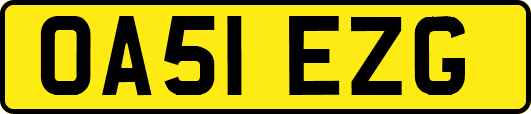 OA51 EZG